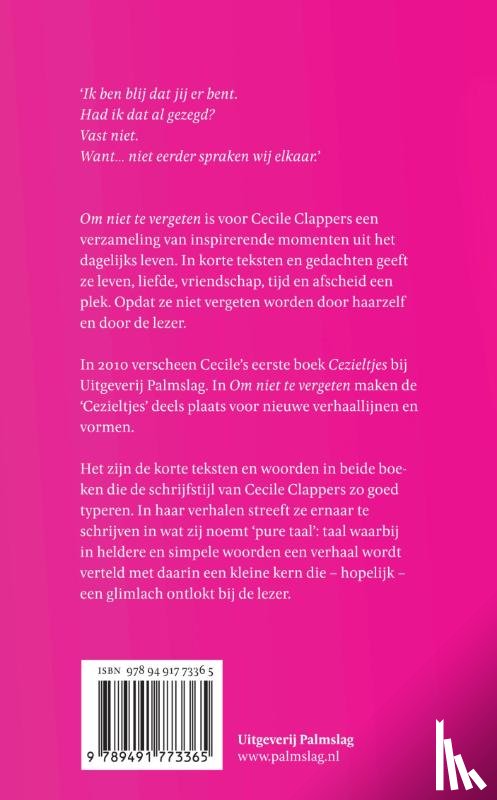 'Ik ben blij dat jij er bent.
Had ik dat al gezegd?
Vast niet.
Want... niet eerder spraken wij elkaar.'

Om niet te vergeten is voor Cecile Clappers een verzameling van inspirerende momenten uit het dagelijks leven. In korte teksten en gedachten geeft ze leven, liefde, vriendschap, tijd en afscheid een plek. Opdat ze niet vergeten worden door haarzelf en door de lezer.

In 2010 verscheen Cecile's eerste boek Cezieltjes bij Uitgeverij Palmslag. In Om niet te vergeten maken de 'Cezieltjes' deels plaats voor nieuwe verhaallijnen en vormen.

Het zijn de korte teksten en woorden in beide boeken die de schrijfstijl van Cecile Clappers zo goed typeren. In haar verhalen streeft ze ernaar te schrijven in wat zij noemt 'pure taal': taal waarbij in heldere en simpele woorden een verhaal wordt verteld met daarin een kleine kern die – hopelijk – een glimlach ontlokt bij de lezer.

ISBN 978 94 917 7336 5

9 789491 773365

Uitgeverij Palmslag
www.palmslag.nl